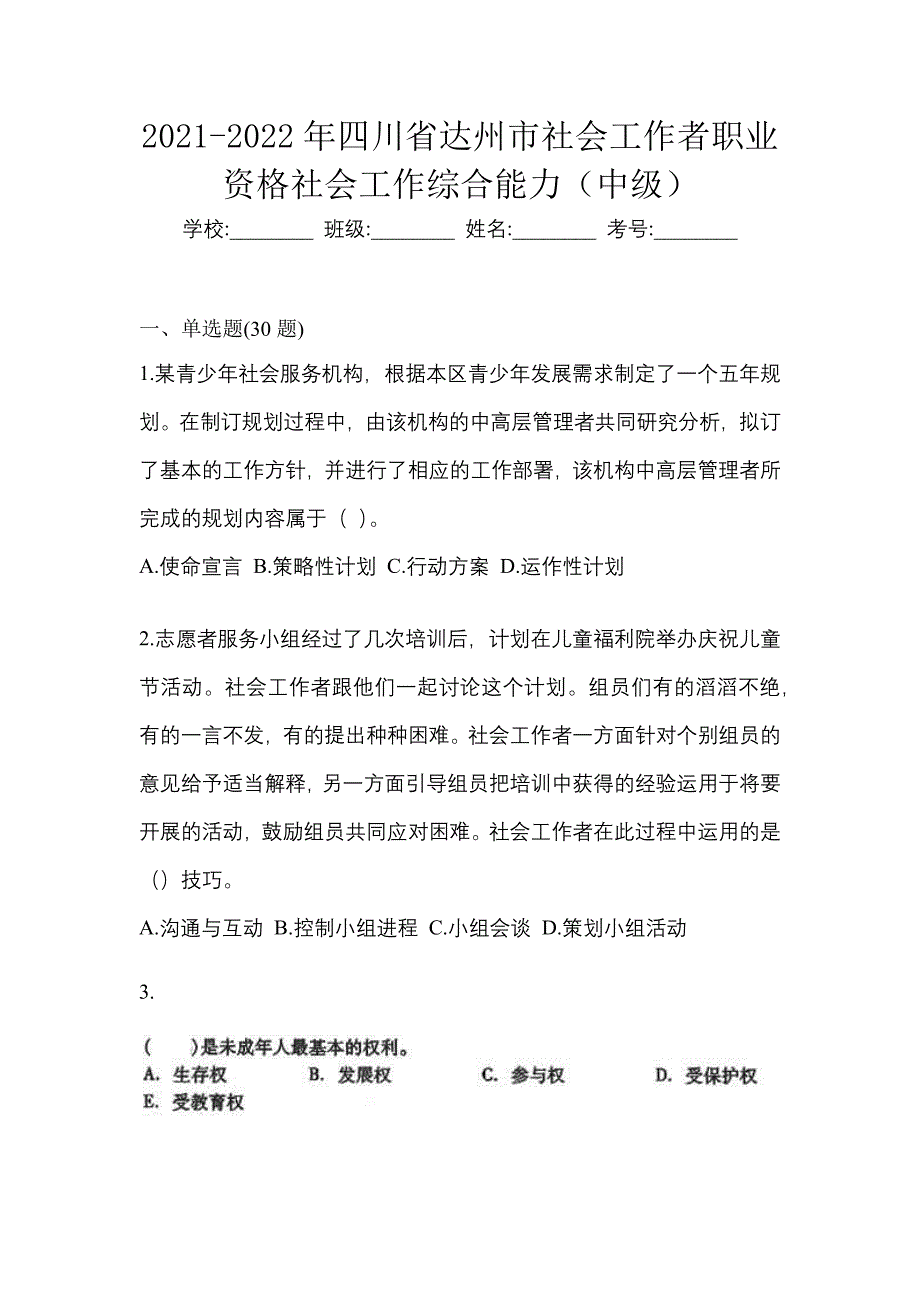 2021-2022 年四川省达州市社会工作者职业资格社会工作综合能力（中级）

学校:________ 班级:________ 姓名:________ 考号:________

一、单选题(30 题)

1.某青少年社会服务机构，根据本区青少年发展需求制定了一个五年规划。在制订规划过程中，由该机构的中高层管理者共同研究分析，拟订了基本的工作方针，并进行了相应的工作部署，该机构中高层管理者所完成的规划内容属于（ ）。

A.使命宣言 B.策略性计划 C.行动方案 D.运作性计划

2.志愿者服务小组经过了几次培训后，计划在儿童福利院举办庆祝儿童节活动。社会工作者跟他们一起讨论这个计划。组员们有的滔滔不绝，有的一言不发，有的提出种种困难。社会工作者一方面针对个别组员的意见给予适当解释，另一方面引导组员把培训中获得的经验运用于将要开展的活动，鼓励组员共同应对困难。社会工作者在此过程中运用的是（）技巧。

A.沟通与互动 B.控制小组进程 C.小组会谈 D.策划小组活动

3.

（　）是未成年人最基本的权利。

A. 生存权　B. 发展权　C. 参与权　D. 受保护权

E. 受教育权